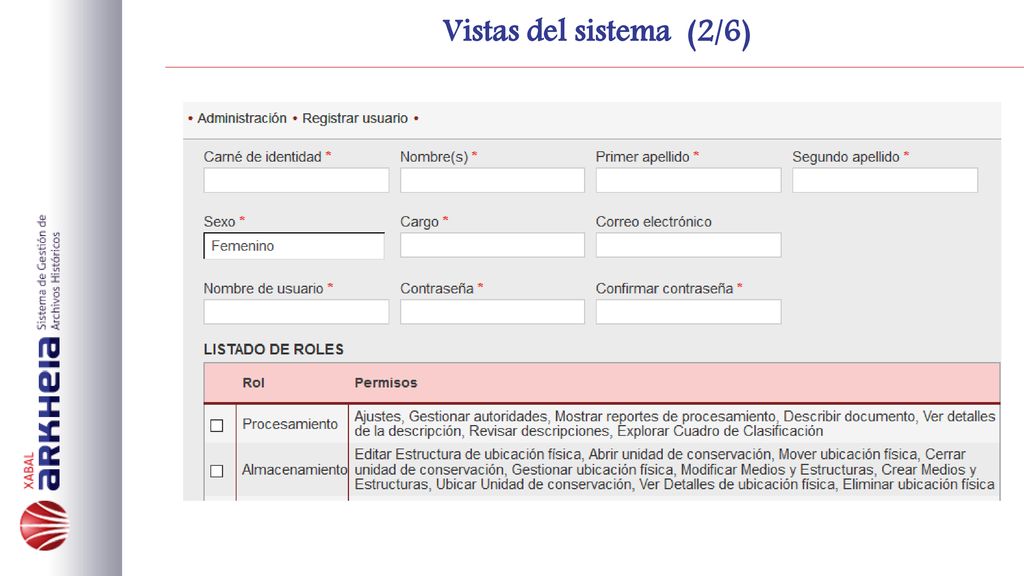 Vistas del sistema (2/6)

XABAL ARKHEIA Sistema de Gestión de Archivos Históricos

• Administración • Registrar usuario •

Carné de identidad *

Nombre(s) *

Primer apellido *

Segundo apellido *

Sexo *

Femenino

Cargo *

Correo electrónico

Nombre de usuario *

Contraseña *

Confirmar contraseña *

LISTADO DE ROLES

| | Rol | Permisos |
|---|---|---|
| ☐ | Procesamiento | Ajustes, Gestionar autoridades, Mostrar reportes de procesamiento, Describir documento, Ver detalles de la descripción, Revisar descripciones, Explorar Cuadro de Clasificación |
| ☐ | Almacenamiento | Editar Estructura de ubicación física, Abrir unidad de conservación, Mover ubicación física, Cerrar unidad de conservación, Gestionar ubicación física, Modificar Medios y Estructuras, Crear Medios y Estructuras, Ubicar Unidad de conservación, Ver Detalles de ubicación física, Eliminar ubicación física |